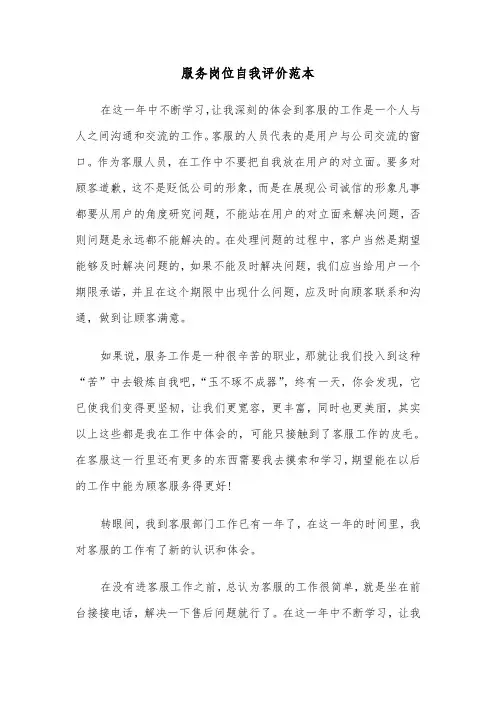 服务岗位自我评价范本

在这一年中不断学习,让我深刻的体会到客服的工作是一个人与人之间沟通和交流的工作。客服的人员代表的是用户与公司交流的窗口。作为客服人员，在工作中不要把自我放在用户的对立面。要多对顾客道歉，这不是贬低公司的形象，而是在展现公司诚信的形象凡事都要从用户的角度研究问题，不能站在用户的对立面来解决问题，否则问题是永远都不能解决的。在处理问题的过程中，客户当然是期望能够及时解决问题的，如果不能及时解决问题，我们应当给用户一个期限承诺，并且在这个期限中出现什么问题，应及时向顾客联系和沟通，做到让顾客满意。

如果说，服务工作是一种很辛苦的职业，那就让我们投入到这种“苦”中去锻炼自我吧，“玉不琢不成器”，终有一天，你会发现，它已使我们变得更坚韧，让我们更宽容，更丰富，同时也更美丽，其实以上这些都是我在工作中体会的，可能只接触到了客服工作的皮毛。在客服这一行里还有更多的东西需要我去摸索和学习，期望能在以后的工作中能为顾客服务得更好!

转眼间，我到客服部门工作已有一年了，在这一年的时间里，我对客服的工作有了新的认识和体会。

在没有进客服工作之前，总认为客服的工作很简单，就是坐在前台接接电话，解决一下售后问题就行了。在这一年中不断学习，让我